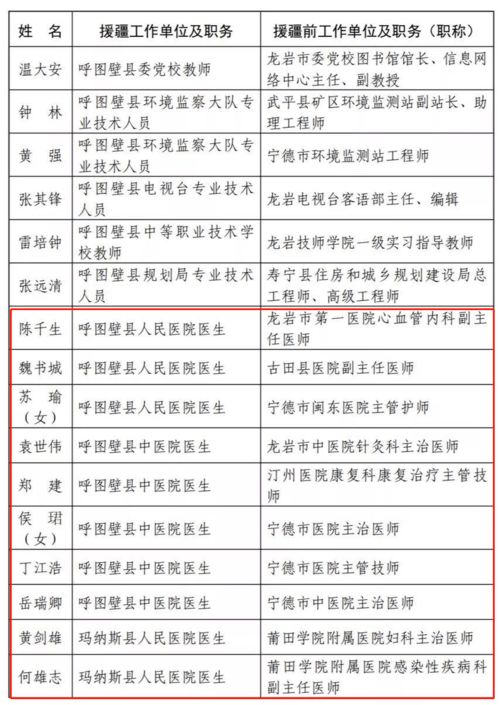 | 姓　名 | 援疆工作单位及职务 | 援疆前工作单位及职务（职称） |
|---|---|---|
| 温大安 | 呼图壁县委党校教师 | 龙岩市委党校图书馆馆长、信息网络中心主任、副教授 |
| 钟　林 | 呼图壁县环境监察大队专业技术人员 | 武平县矿区环境监测站副站长、助理工程师 |
| 黄　强 | 呼图壁县环境监察大队专业技术人员 | 宁德市环境监测站工程师 |
| 张其锋 | 呼图壁县电视台专业技术人员 | 龙岩电视台客语部主任、编辑 |
| 雷培钟 | 呼图壁县中等职业技术学校教师 | 龙岩技师学院一级实习指导教师 |
| 张远清 | 呼图壁县规划局专业技术人员 | 寿宁县住房和城乡规划建设局总工程师、高级工程师 |
| 陈千生 | 呼图壁县人民医院医生 | 龙岩市第一医院心血管内科副主任医师 |
| 魏书城 | 呼图壁县人民医院医生 | 古田县医院副主任医师 |
| 苏　瑜（女） | 呼图壁县人民医院医生 | 宁德市闽东医院主管护师 |
| 袁世伟 | 呼图壁县中医院医生 | 龙岩市中医院针灸科主治医师 |
| 郑　建 | 呼图壁县中医院医生 | 汀州医院康复科康复治疗主管技师 |
| 侯　珺（女） | 呼图壁县中医院医生 | 宁德市医院主治医师 |
| 丁江浩 | 呼图壁县中医院医生 | 宁德市医院主管技师 |
| 岳瑞卿 | 呼图壁县中医院医生 | 宁德市中医院主治医师 |
| 黄剑雄 | 玛纳斯县人民医院医生 | 莆田学院附属医院妇科主治医师 |
| 何雄志 | 玛纳斯县人民医院医生 | 莆田学院附属医院感染性疾病科副主任医师 |